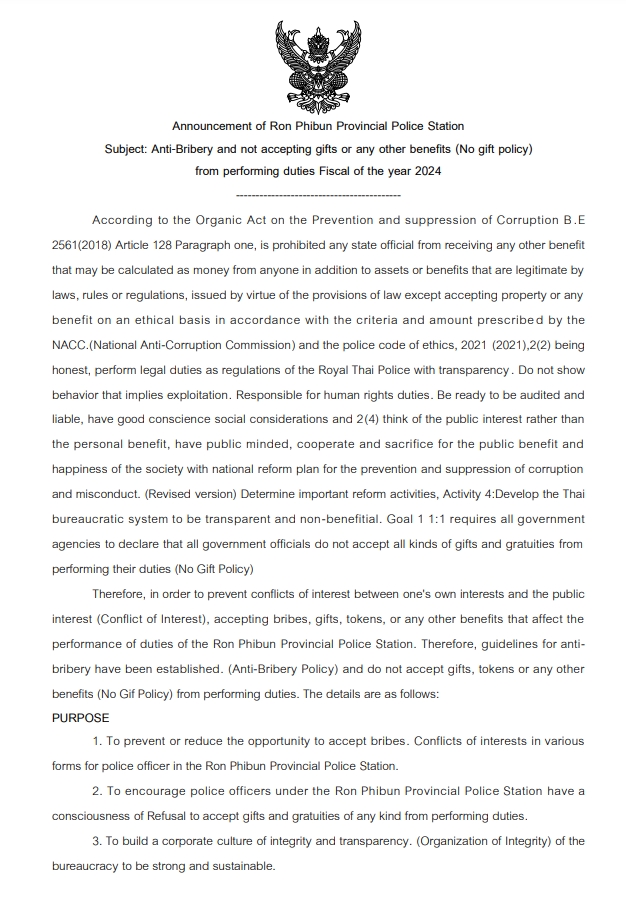 Announcement of Ron Phibun Provincial Police Station
Subject: Anti-Bribery and not accepting gifts or any other benefits (No gift policy) from performing duties Fiscal of the year 2024
------------------------------------------

According to the Organic Act on the Prevention and suppression of Corruption B.E 2561(2018) Article 128 Paragraph one, is prohibited any state official from receiving any other benefit that may be calculated as money from anyone in addition to assets or benefits that are legitimate by laws, rules or regulations, issued by virtue of the provisions of law except accepting property or any benefit on an ethical basis in accordance with the criteria and amount prescribed by the NACC.(National Anti-Corruption Commission) and the police code of ethics, 2021 (2021),2(2) being honest, perform legal duties as regulations of the Royal Thai Police with transparency. Do not show behavior that implies exploitation. Responsible for human rights duties. Be ready to be audited and liable, have good conscience social considerations and 2(4) think of the public interest rather than the personal benefit, have public minded, cooperate and sacrifice for the public benefit and happiness of the society with national reform plan for the prevention and suppression of corruption and misconduct. (Revised version) Determine important reform activities, Activity 4:Develop the Thai bureaucratic system to be transparent and non-benefitial. Goal 1 1:1 requires all government agencies to declare that all government officials do not accept all kinds of gifts and gratuities from performing their duties (No Gift Policy)

Therefore, in order to prevent conflicts of interest between one's own interests and the public interest (Conflict of Interest), accepting bribes, gifts, tokens, or any other benefits that affect the performance of duties of the Ron Phibun Provincial Police Station. Therefore, guidelines for anti-bribery have been established. (Anti-Bribery Policy) and do not accept gifts, tokens or any other benefits (No Gif Policy) from performing duties. The details are as follows:

PURPOSE

1. To prevent or reduce the opportunity to accept bribes. Conflicts of interests in various forms for police officer in the Ron Phibun Provincial Police Station.

2. To encourage police officers under the Ron Phibun Provincial Police Station have a consciousness of Refusal to accept gifts and gratuities of any kind from performing duties.

3. To build a corporate culture of integrity and transparency. (Organization of Integrity) of the bureaucracy to be strong and sustainable.